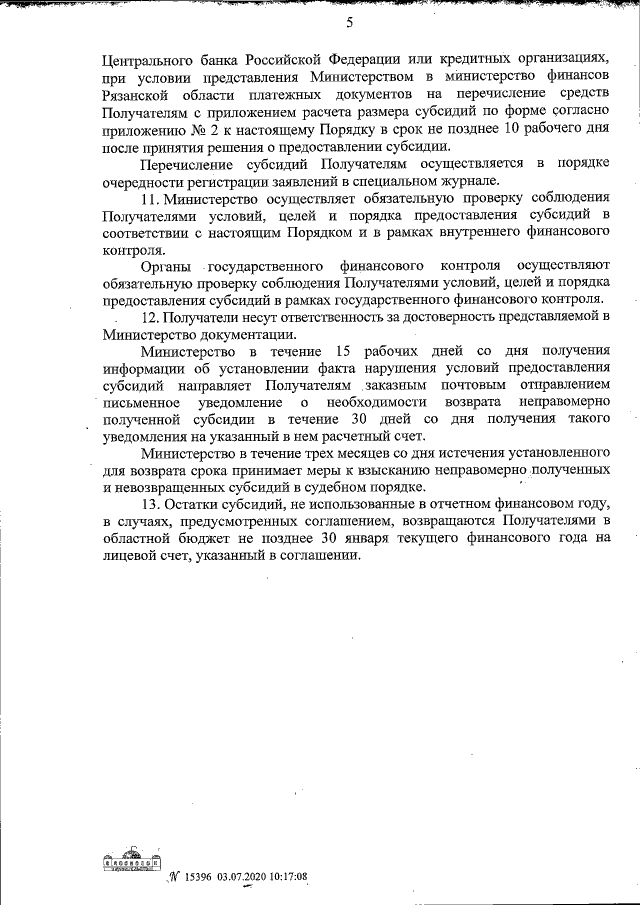 5

Центрального банка Российской Федерации или кредитных организациях, при условии представления Министерством в министерство финансов Рязанской области платежных документов на перечисление средств Получателям с приложением расчета размера субсидий по форме согласно приложению № 2 к настоящему Порядку в срок не позднее 10 рабочего дня после принятия решения о предоставлении субсидии.

Перечисление субсидий Получателям осуществляется в порядке очередности регистрации заявлений в специальном журнале.

11. Министерство осуществляет обязательную проверку соблюдения Получателями условий, целей и порядка предоставления субсидий в соответствии с настоящим Порядком и в рамках внутреннего финансового контроля.

Органы государственного финансового контроля осуществляют обязательную проверку соблюдения Получателями условий, целей и порядка предоставления субсидий в рамках государственного финансового контроля.

12. Получатели несут ответственность за достоверность представляемой в Министерство документации.

Министерство в течение 15 рабочих дней со дня получения информации об установлении факта нарушения условий предоставления субсидий направляет Получателям заказным почтовым отправлением письменное уведомление о необходимости возврата неправомерно полученной субсидии в течение 30 дней со дня получения такого уведомления на указанный в нем расчетный счет.

Министерство в течение трех месяцев со дня истечения установленного для возврата срока принимает меры к взысканию неправомерно полученных и невозвращенных субсидий в судебном порядке.

13. Остатки субсидий, не использованные в отчетном финансовом году, в случаях, предусмотренных соглашением, возвращаются Получателями в областной бюджет не позднее 30 января текущего финансового года на лицевой счет, указанный в соглашении.

№ 15396 03.07.2020 10:17:08